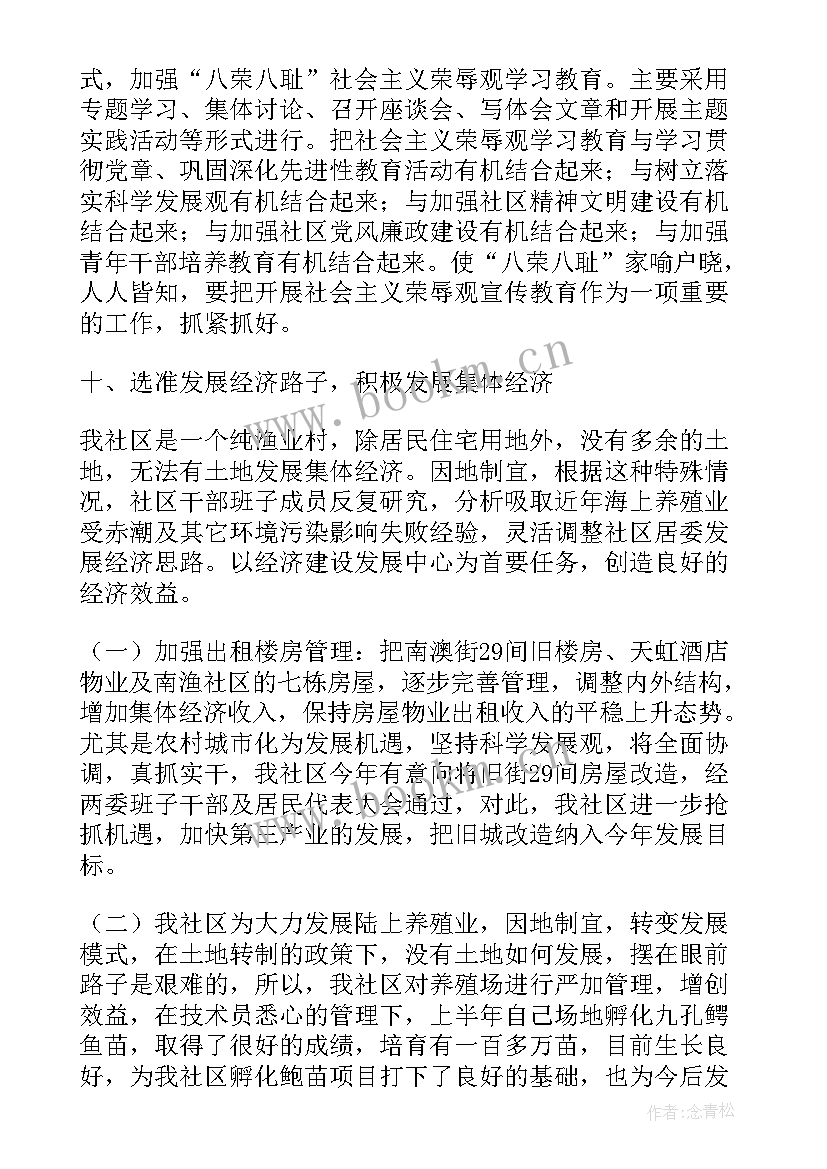 式，加强“八荣八耻”社会主义荣辱观学习教育。主要采用专题学习、集体讨论、召开座谈会、写体会文章和开展主题实践活动等形式进行。把社会主义荣辱观学习教育与学习贯彻党章、巩固深化先进性教育活动有机结合起来；与树立落实科学发展观有机结合起来；与加强社区精神文明建设有机结合起来；与加强社区党风廉政建设有机结合起来；与加强青年干部培养教育有机结合起来。使“八荣八耻”家喻户晓，人人皆知，要把开展社会主义荣辱观宣传教育作为一项重要的工作，抓紧抓好。

十、选准发展经济路子，积极发展集体经济

我社区是一个纯渔业村，除居民住宅用地外，没有多余的土地，无法有土地发展集体经济。因地制宜，根据这种特殊情况，社区干部班子成员反复研究，分析吸取近年海上养殖业受赤潮及其它环境污染影响失败经验，灵活调整社区居委发展经济思路。以经济建设发展中心为首要任务，创造良好的经济效益。

（一）加强出租楼房管理：把南澳街29间旧楼房、天虹酒店物业及南渔社区的七栋房屋，逐步完善管理，调整内外结构，增加集体经济收入，保持房屋物业出租收入的平稳上升态势。尤其是农村城市化为发展机遇，坚持科学发展观，将全面协调，真抓实干，我社区今年有意向将旧街29间房屋改造，经两委班子干部及居民代表大会通过，对此，我社区进一步抢抓机遇，加快第三产业的发展，把旧城改造纳入今年发展目标。

（二）我社区为大力发展陆上养殖业，因地制宜，转变发展模式，在土地转制的政策下，没有土地如何发展，摆在眼前路子是艰难的，所以，我社区对养殖场进行严加管理，增创效益，在技术员悉心的管理下，上半年自己场地孵化九孔鳄鱼苗，取得了很好的成绩，培育有一百多万苗，目前生长良好，为我社区孵化鲍苗项目打下了良好的基础，也为今后发

www.bookm.cn

作者：念青松